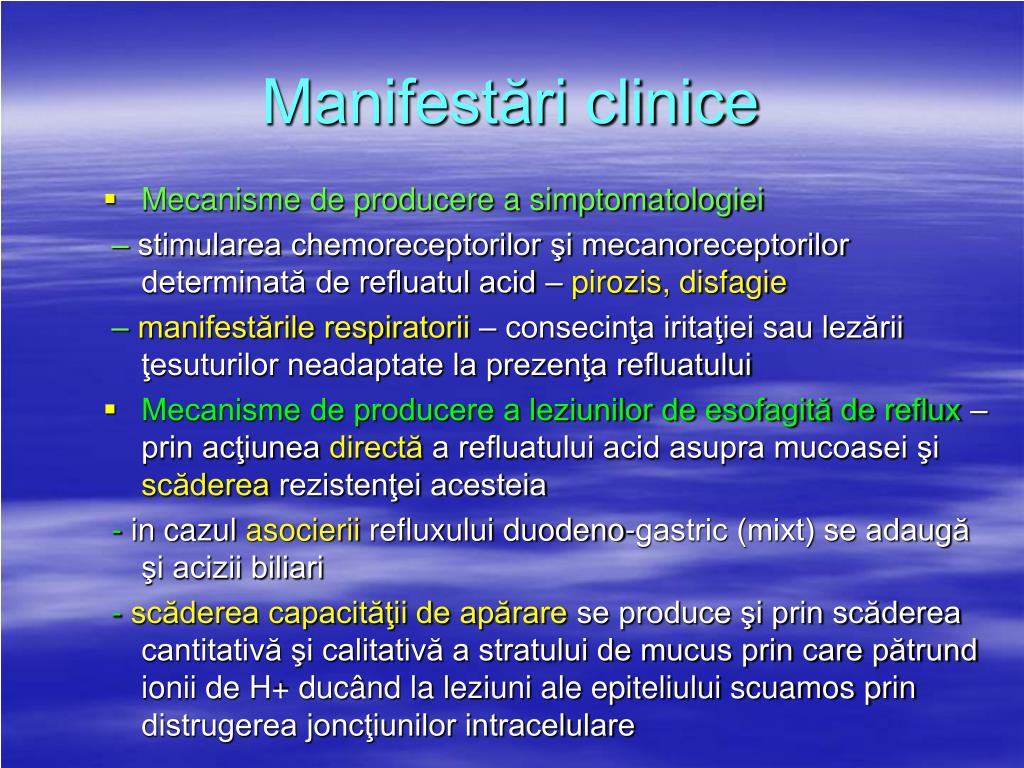 Manifestări clinice

▪ Mecanisme de producere a simptomatologiei

– stimularea chemoreceptorilor şi mecanoreceptorilor determinată de refluatul acid – pirozis, disfagie

– manifestările respiratorii – consecinţa iritaţiei sau lezării ţesuturilor neadaptate la prezenţa refluatului

▪ Mecanisme de producere a leziunilor de esofagită de reflux – prin acţiunea directă a refluatului acid asupra mucoasei şi scăderea rezistenţei acesteia

- in cazul asocierii refluxului duodeno-gastric (mixt) se adaugă şi acizii biliari

- scăderea capacităţii de apărare se produce şi prin scăderea cantitativă şi calitativă a stratului de mucus prin care pătrund ionii de H+ ducând la leziuni ale epiteliului scuamos prin distrugerea joncţiunilor intracelulare